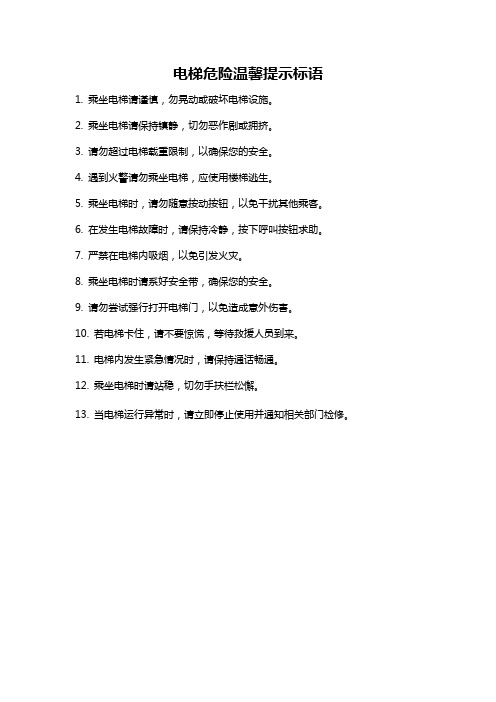 电梯危险温馨提示标语

1. 乘坐电梯请谨慎，勿晃动或破坏电梯设施。

2. 乘坐电梯请保持镇静，切勿恶作剧或拥挤。

3. 请勿超过电梯载重限制，以确保您的安全。

4. 遇到火警请勿乘坐电梯，应使用楼梯逃生。

5. 乘坐电梯时，请勿随意按动按钮，以免干扰其他乘客。

6. 在发生电梯故障时，请保持冷静，按下呼叫按钮求助。

7. 严禁在电梯内吸烟，以免引发火灾。

8. 乘坐电梯时请系好安全带，确保您的安全。

9. 请勿尝试强行打开电梯门，以免造成意外伤害。

10. 若电梯卡住，请不要惊慌，等待救援人员到来。

11. 电梯内发生紧急情况时，请保持通话畅通。

12. 乘坐电梯时请站稳，切勿手扶栏松懈。

13. 当电梯运行异常时，请立即停止使用并通知相关部门检修。